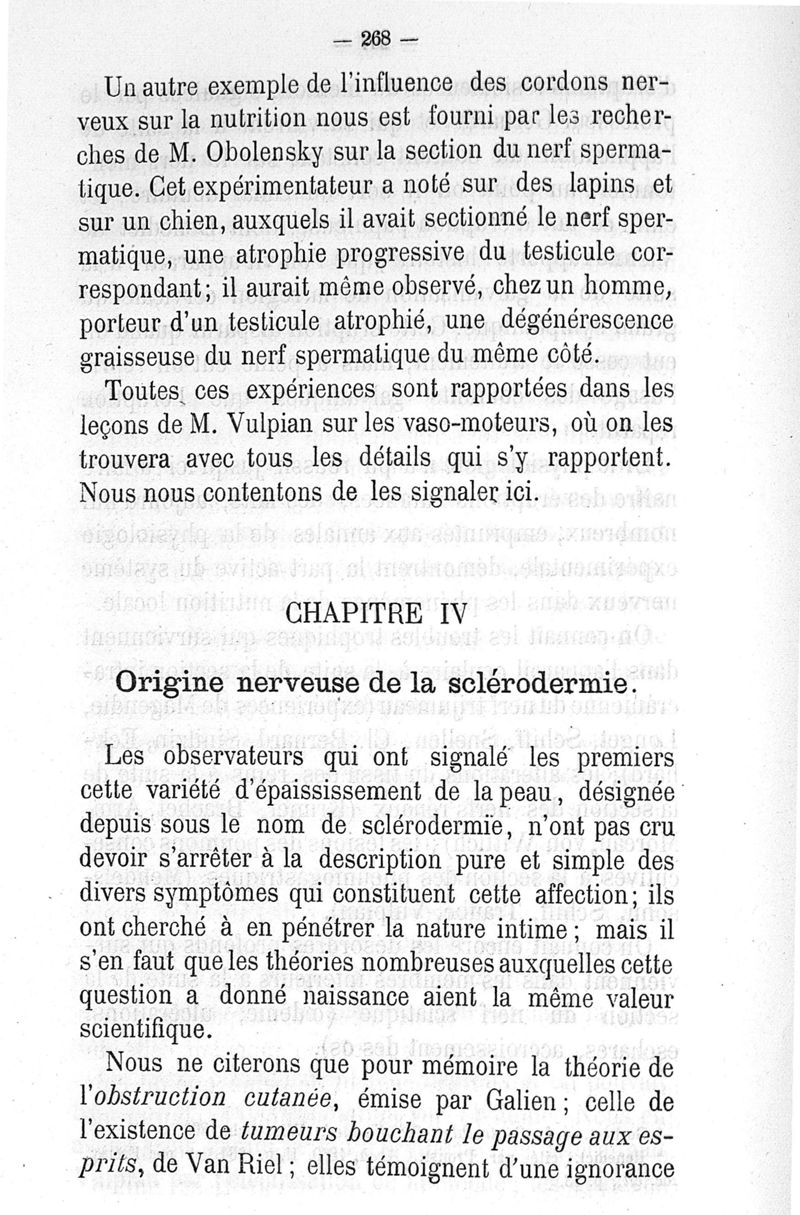 — 268 —

Un autre exemple de l'influence des cordons nerveux sur la nutrition nous est fourni par les recherches de M. Obolensky sur la section du nerf spermatique. Cet expérimentateur a noté sur des lapins et sur un chien, auxquels il avait sectionné le nerf spermatique, une atrophie progressive du testicule correspondant; il aurait même observé, chez un homme, porteur d'un testicule atrophié, une dégénérescence graisseuse du nerf spermatique du même côté.

Toutes ces expériences sont rapportées dans les leçons de M. Vulpian sur les vaso-moteurs, où on les trouvera avec tous les détails qui s'y rapportent. Nous nous contentons de les signaler ici.

CHAPITRE IV

Origine nerveuse de la sclérodermie.

Les observateurs qui ont signalé les premiers cette variété d'épaississement de la peau, désignée depuis sous le nom de sclérodermie, n'ont pas cru devoir s'arrêter à la description pure et simple des divers symptômes qui constituent cette affection; ils ont cherché à en pénétrer la nature intime; mais il s'en faut que les théories nombreuses auxquelles cette question a donné naissance aient la même valeur scientifique.

Nous ne citerons que pour mémoire la théorie de l'obstruction cutanée, émise par Galien; celle de l'existence de tumeurs bouchant le passage aux esprits, de Van Riel; elles témoignent d'une ignorance